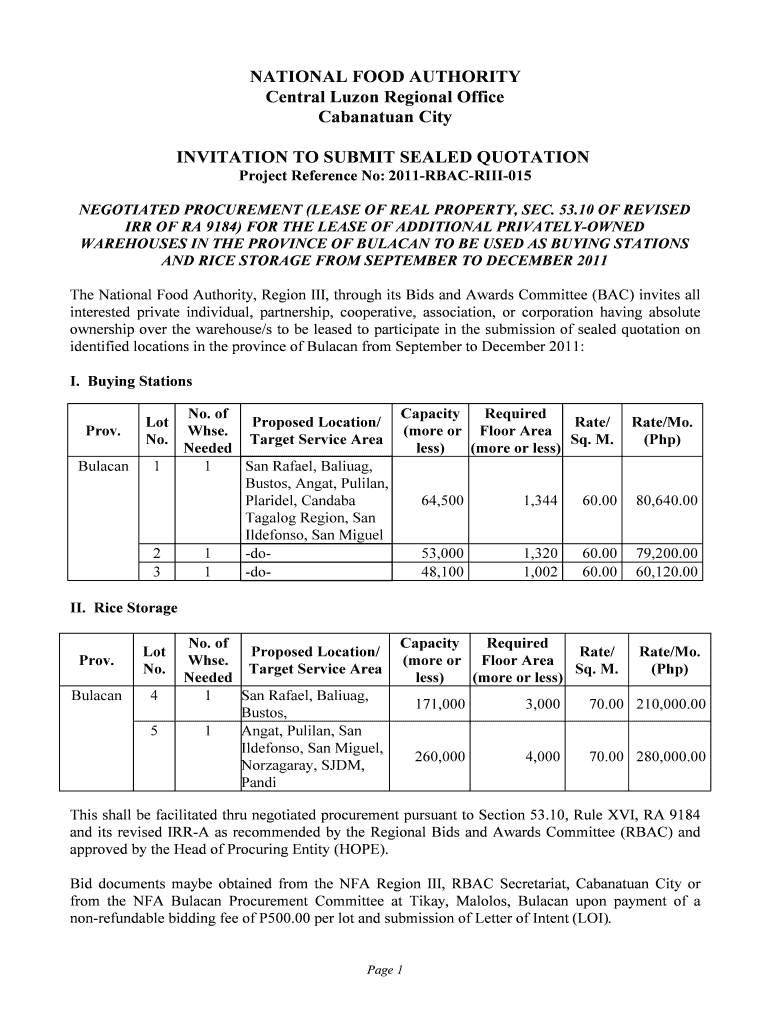 NATIONAL FOOD AUTHORITY
Central Luzon Regional Office
Cabanatuan City

INVITATION TO SUBMIT SEALED QUOTATION
Project Reference No: 2011-RBAC-RIII-015

NEGOTIATED PROCUREMENT (LEASE OF REAL PROPERTY, SEC. 53.10 OF REVISED IRR OF RA 9184) FOR THE LEASE OF ADDITIONAL PRIVATELY-OWNED WAREHOUSES IN THE PROVINCE OF BULACAN TO BE USED AS BUYING STATIONS AND RICE STORAGE FROM SEPTEMBER TO DECEMBER 2011

The National Food Authority, Region III, through its Bids and Awards Committee (BAC) invites all interested private individual, partnership, cooperative, association, or corporation having absolute ownership over the warehouse/s to be leased to participate in the submission of sealed quotation on identified locations in the province of Bulacan from September to December 2011:

I. Buying Stations

| Prov. | Lot No. | No. of Whse. Needed | Proposed Location/ Target Service Area | Capacity (more or less) | Required Floor Area (more or less) | Rate/ Sq. M. | Rate/Mo. (Php) |
|---|---|---|---|---|---|---|---|
| Bulacan | 1 | 1 | San Rafael, Baliuag, Bustos, Angat, Pulilan, Plaridel, Candaba Tagalog Region, San Ildefonso, San Miguel | 64,500 | 1,344 | 60.00 | 80,640.00 |
| | 2 | 1 | -do- | 53,000 | 1,320 | 60.00 | 79,200.00 |
| | 3 | 1 | -do- | 48,100 | 1,002 | 60.00 | 60,120.00 |

II. Rice Storage

| Prov. | Lot No. | No. of Whse. Needed | Proposed Location/ Target Service Area | Capacity (more or less) | Required Floor Area (more or less) | Rate/ Sq. M. | Rate/Mo. (Php) |
|---|---|---|---|---|---|---|---|
| Bulacan | 4 | 1 | San Rafael, Baliuag, Bustos, | 171,000 | 3,000 | 70.00 | 210,000.00 |
| | 5 | 1 | Angat, Pulilan, San Ildefonso, San Miguel, Norzagaray, SJDM, Pandi | 260,000 | 4,000 | 70.00 | 280,000.00 |

This shall be facilitated thru negotiated procurement pursuant to Section 53.10, Rule XVI, RA 9184 and its revised IRR-A as recommended by the Regional Bids and Awards Committee (RBAC) and approved by the Head of Procuring Entity (HOPE).

Bid documents maybe obtained from the NFA Region III, RBAC Secretariat, Cabanatuan City or from the NFA Bulacan Procurement Committee at Tikay, Malolos, Bulacan upon payment of a non-refundable bidding fee of P500.00 per lot and submission of Letter of Intent (LOI).

Page 1